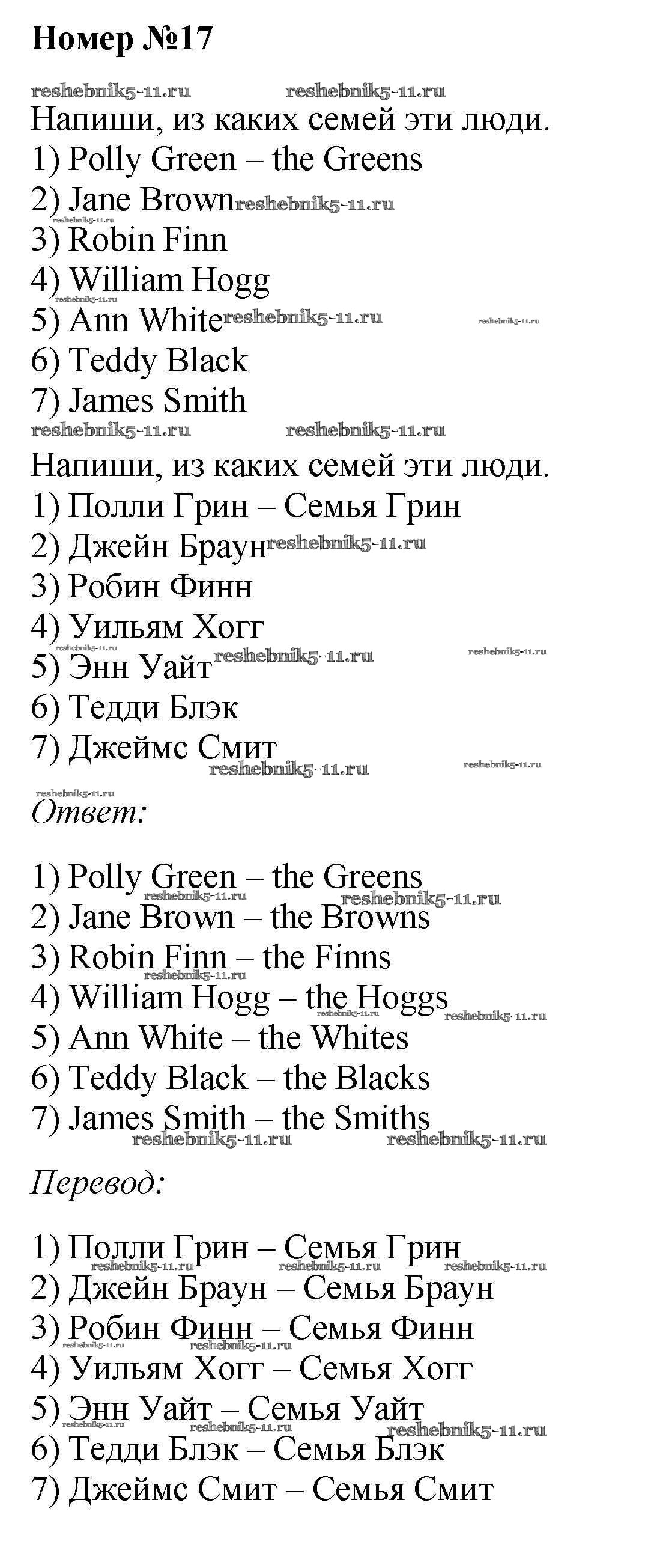 Номер №17

Напиши, из каких семей эти люди.
1) Polly Green – the Greens
2) Jane Brown
3) Robin Finn
4) William Hogg
5) Ann White
6) Teddy Black
7) James Smith

Напиши, из каких семей эти люди.
1) Полли Грин – Семья Грин
2) Джейн Браун
3) Робин Финн
4) Уильям Хогг
5) Энн Уайт
6) Тедди Блэк
7) Джеймс Смит

Ответ:

1) Polly Green – the Greens
2) Jane Brown – the Browns
3) Robin Finn – the Finns
4) William Hogg – the Hoggs
5) Ann White – the Whites
6) Teddy Black – the Blacks
7) James Smith – the Smiths

Перевод:

1) Полли Грин – Семья Грин
2) Джейн Браун – Семья Браун
3) Робин Финн – Семья Финн
4) Уильям Хогг – Семья Хогг
5) Энн Уайт – Семья Уайт
6) Тедди Блэк – Семья Блэк
7) Джеймс Смит – Семья Смит

reshebnik5-11.ru